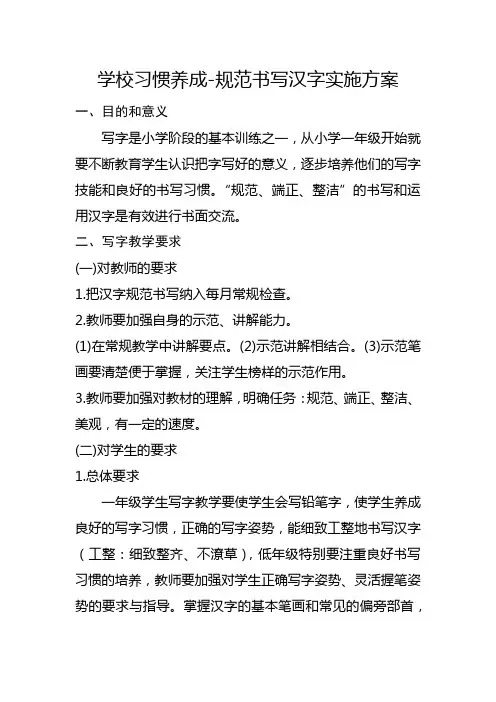 学校习惯养成-规范书写汉字实施方案

一、目的和意义

写字是小学阶段的基本训练之一，从小学一年级开始就要不断教育学生认识把字写好的意义，逐步培养他们的写字技能和良好的书写习惯。“规范、端正、整洁”的书写和运用汉字是有效进行书面交流。

二、写字教学要求

(一)对教师的要求

1.把汉字规范书写纳入每月常规检查。

2.教师要加强自身的示范、讲解能力。

(1)在常规教学中讲解要点。(2)示范讲解相结合。(3)示范笔画要清楚便于掌握，关注学生榜样的示范作用。

3.教师要加强对教材的理解，明确任务：规范、端正、整洁、美观，有一定的速度。

(二)对学生的要求

1.总体要求

一年级学生写字教学要使学生会写铅笔字，使学生养成良好的写字习惯，正确的写字姿势，能细致工整地书写汉字（工整：细致整齐、不潦草），低年级特别要注重良好书写习惯的培养，教师要加强对学生正确写字姿势、灵活握笔姿势的要求与指导。掌握汉字的基本笔画和常见的偏旁部首，